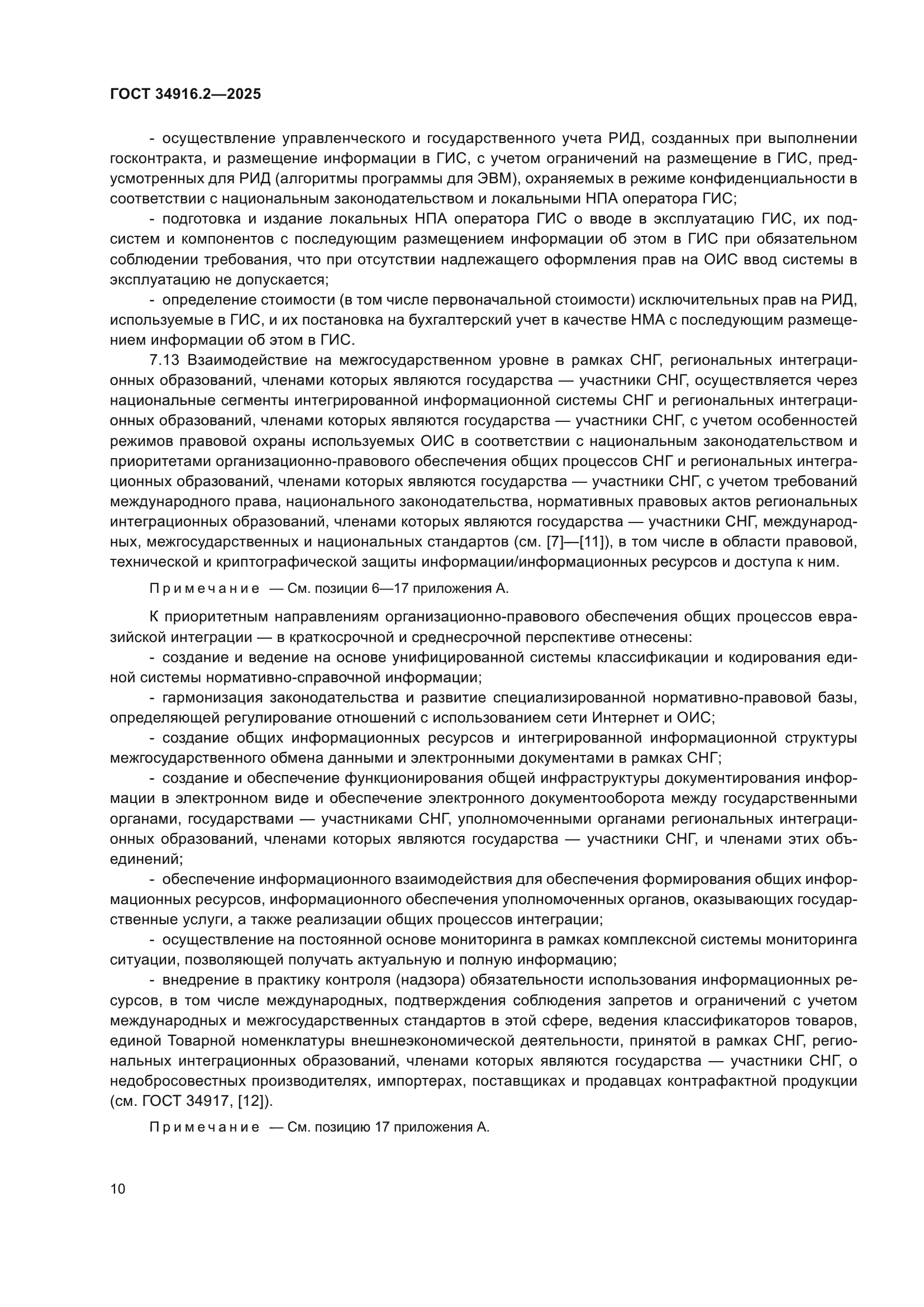 ГОСТ 34916.2—2025

- осуществление управленческого и государственного учета РИД, созданных при выполнении госконтракта, и размещение информации в ГИС, с учетом ограничений на размещение в ГИС, предусмотренных для РИД (алгоритмы программы для ЭВМ), охраняемых в режиме конфиденциальности в соответствии с национальным законодательством и локальными НПА оператора ГИС;

- подготовка и издание локальных НПА оператора ГИС о вводе в эксплуатацию ГИС, их подсистем и компонентов с последующим размещением информации об этом в ГИС при обязательном соблюдении требования, что при отсутствии надлежащего оформления прав на ОИС ввод системы в эксплуатацию не допускается;

- определение стоимости (в том числе первоначальной стоимости) исключительных прав на РИД, используемые в ГИС, и их постановка на бухгалтерский учет в качестве НМА с последующим размещением информации об этом в ГИС.

7.13 Взаимодействие на межгосударственном уровне в рамках СНГ, региональных интеграционных образований, членами которых являются государства — участники СНГ, осуществляется через национальные сегменты интегрированной информационной системы СНГ и региональных интеграционных образований, членами которых являются государства — участники СНГ, с учетом особенностей режимов правовой охраны используемых ОИС в соответствии с национальным законодательством и приоритетами организационно-правового обеспечения общих процессов СНГ и региональных интеграционных образований, членами которых являются государства — участники СНГ, с учетом требований международного права, национального законодательства, нормативных правовых актов региональных интеграционных образований, членами которых являются государства — участники СНГ, международных, межгосударственных и национальных стандартов (см. [7]—[11]), в том числе в области правовой, технической и криптографической защиты информации/информационных ресурсов и доступа к ним.

Примечание — См. позиции 6—17 приложения А.

К приоритетным направлениям организационно-правового обеспечения общих процессов евразийской интеграции — в краткосрочной и среднесрочной перспективе отнесены:

- создание и ведение на основе унифицированной системы классификации и кодирования единой системы нормативно-справочной информации;

- гармонизация законодательства и развитие специализированной нормативно-правовой базы, определяющей регулирование отношений с использованием сети Интернет и ОИС;

- создание общих информационных ресурсов и интегрированной информационной структуры межгосударственного обмена данными и электронными документами в рамках СНГ;

- создание и обеспечение функционирования общей инфраструктуры документирования информации в электронном виде и обеспечение электронного документооборота между государственными органами, государствами — участниками СНГ, уполномоченными органами региональных интеграционных образований, членами которых являются государства — участники СНГ, и членами этих объединений;

- обеспечение информационного взаимодействия для обеспечения формирования общих информационных ресурсов, информационного обеспечения уполномоченных органов, оказывающих государственные услуги, а также реализации общих процессов интеграции;

- осуществление на постоянной основе мониторинга в рамках комплексной системы мониторинга ситуации, позволяющей получать актуальную и полную информацию;

- внедрение в практику контроля (надзора) обязательности использования информационных ресурсов, в том числе международных, подтверждения соблюдения запретов и ограничений с учетом международных и межгосударственных стандартов в этой сфере, ведения классификаторов товаров, единой Товарной номенклатуры внешнеэкономической деятельности, принятой в рамках СНГ, региональных интеграционных образований, членами которых являются государства — участники СНГ, о недобросовестных производителях, импортерах, поставщиках и продавцах контрафактной продукции (см. ГОСТ 34917, [12]).

Примечание — См. позицию 17 приложения А.

10